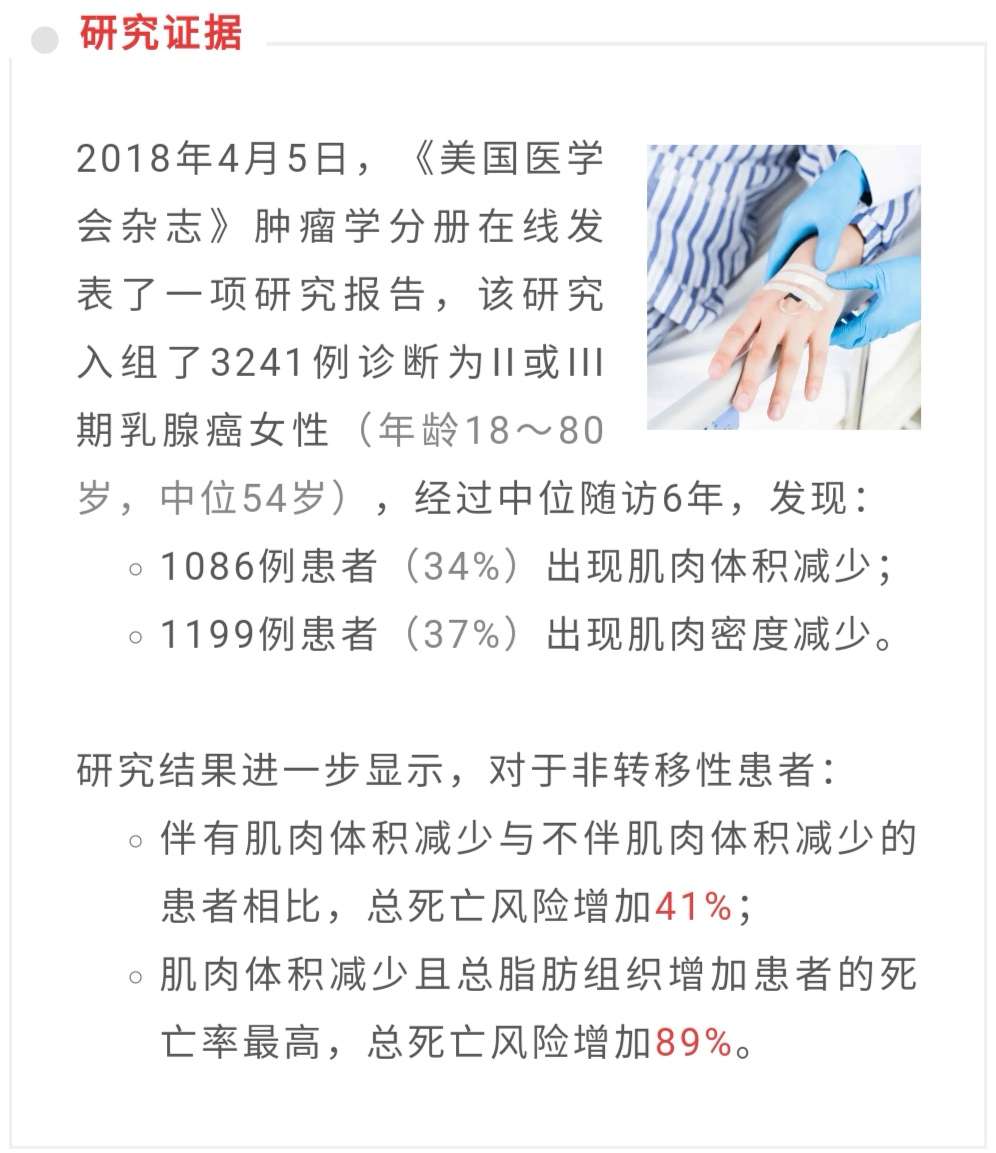 研究证据

2018年4月5日，《美国医学会杂志》肿瘤学分册在线发表了一项研究报告，该研究入组了3241例诊断为II或III期乳腺癌女性（年龄18～80岁，中位54岁），经过中位随访6年，发现：

◦ 1086例患者（34%）出现肌肉体积减少；
◦ 1199例患者（37%）出现肌肉密度减少。

研究结果进一步显示，对于非转移性患者：

◦ 伴有肌肉体积减少与不伴肌肉体积减少的患者相比，总死亡风险增加41%；
◦ 肌肉体积减少且总脂肪组织增加患者的死亡率最高，总死亡风险增加89%。